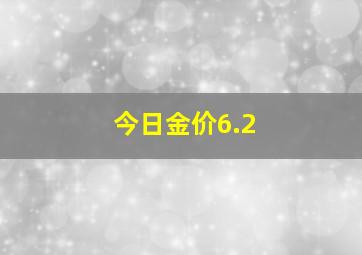 今日金价6.2